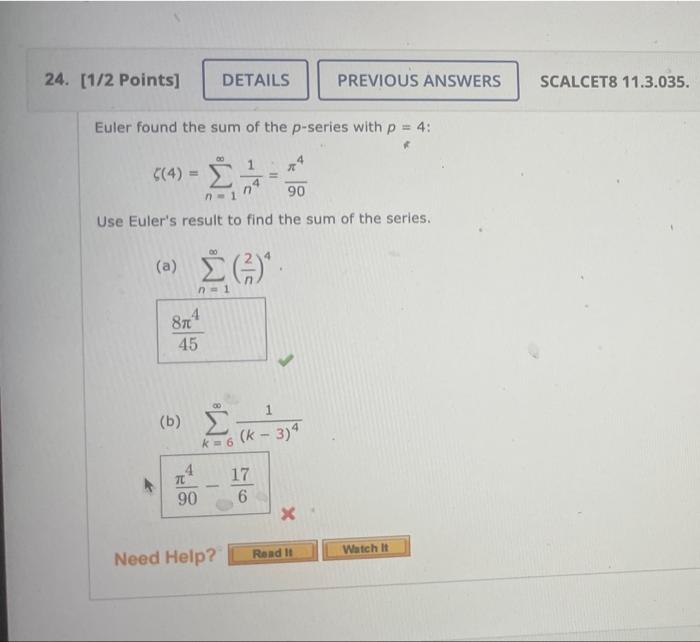 24. [1/2 Points] DETAILS PREVIOUS ANSWERS SCALCET8 11.3.035.

Euler found the sum of the $p$-series with $p = 4$:

$\zeta(4) = \sum_{n=1}^{\infty} \frac{1}{n^4} = \frac{\pi^4}{90}$

Use Euler's result to find the sum of the series.

(a) $\sum_{n=1}^{\infty} \left(\frac{2}{n}\right)^4$.

$\frac{8\pi^4}{45}$

(b) $\sum_{k=6}^{\infty} \frac{1}{(k-3)^4}$

$\frac{\pi^4}{90} - \frac{17}{6}$

Need Help? Read It Watch It